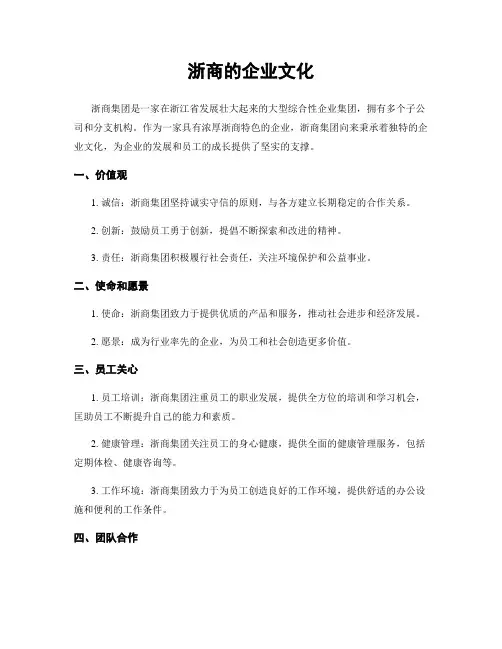 浙商的企业文化

浙商集团是一家在浙江省发展壮大起来的大型综合性企业集团，拥有多个子公司和分支机构。作为一家具有浓厚浙商特色的企业，浙商集团向来秉承着独特的企业文化，为企业的发展和员工的成长提供了坚实的支撑。

一、价值观

1. 诚信：浙商集团坚持诚实守信的原则，与各方建立长期稳定的合作关系。

2. 创新：鼓励员工勇于创新，提倡不断探索和改进的精神。

3. 责任：浙商集团积极履行社会责任，关注环境保护和公益事业。

二、使命和愿景

1. 使命：浙商集团致力于提供优质的产品和服务，推动社会进步和经济发展。

2. 愿景：成为行业率先的企业，为员工和社会创造更多价值。

三、员工关心

1. 员工培训：浙商集团注重员工的职业发展，提供全方位的培训和学习机会，匡助员工不断提升自己的能力和素质。

2. 健康管理：浙商集团关注员工的身心健康，提供全面的健康管理服务，包括定期体检、健康咨询等。

3. 工作环境：浙商集团致力于为员工创造良好的工作环境，提供舒适的办公设施和便利的工作条件。

四、团队合作